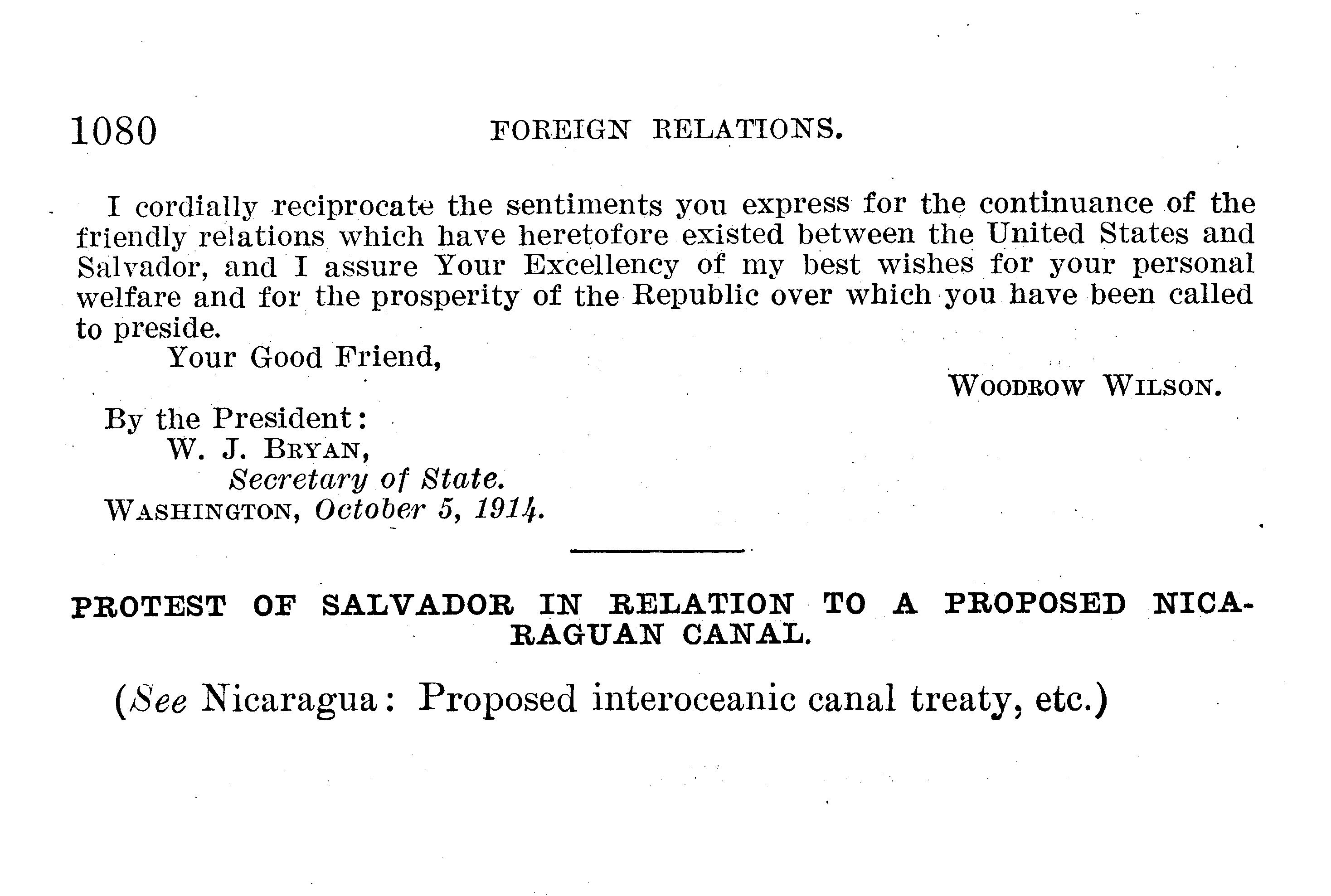 1080 FOREIGN RELATIONS.

I cordially reciprocate the sentiments you express for the continuance of the friendly relations which have heretofore existed between the United States and Salvador, and I assure Your Excellency of my best wishes for your personal welfare and for the prosperity of the Republic over which you have been called to preside.

Your Good Friend,

WOODROW WILSON.

By the President:
W. J. BRYAN,
Secretary of State.
WASHINGTON, October 5, 1914.

PROTEST OF SALVADOR IN RELATION TO A PROPOSED NICARAGUAN CANAL.

(See Nicaragua: Proposed interoceanic canal treaty, etc.)